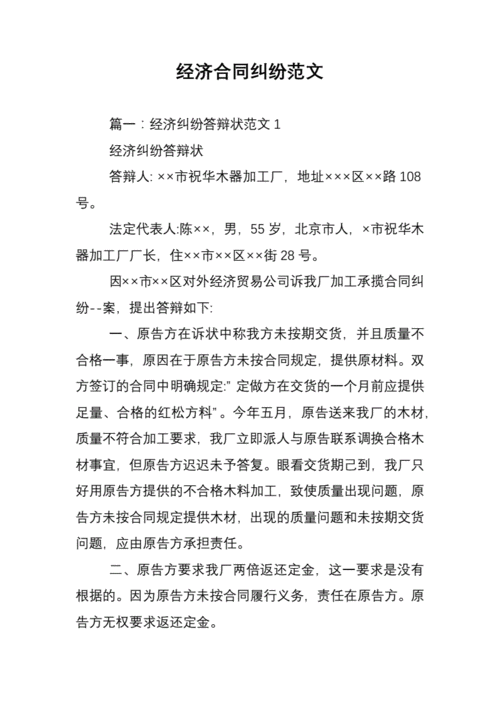 经济合同纠纷范文

篇一：经济纠纷答辩状范文 1

经济纠纷答辩状

答辩人: ××市祝华木器加工厂，地址×××区××路 108 号。

法定代表人:陈××，男，55 岁，北京市人，×市祝华木器加工厂厂长，住××市××区××街 28 号。

因××市××区对外经济贸易公司诉我厂加工承揽合同纠纷--案，提出答辩如下:

一、原告方在诉状中称我方未按期交货，并且质量不合格一事，原因在于原告方未按合同规定，提供原材料。双方签订的合同中明确规定:" 定做方在交货的一个月前应提供足量、合格的红松方料" 。今年五月，原告送来我厂的木材，质量不符合加工要求，我厂立即派人与原告联系调换合格木材事宜，但原告方迟迟未予答复。眼看交货期己到，我厂只好用原告方提供的不合格木料加工，致使质量出现问题，原告方未按合同规定提供木材，出现的质量问题和未按期交货问题，应由原告方承担责任。

二、原告方要求我厂两倍返还定金，这一要求是没有根据的。因为原告方未按合同履行义务，责任在原告方。原告方无权要求返还定金。